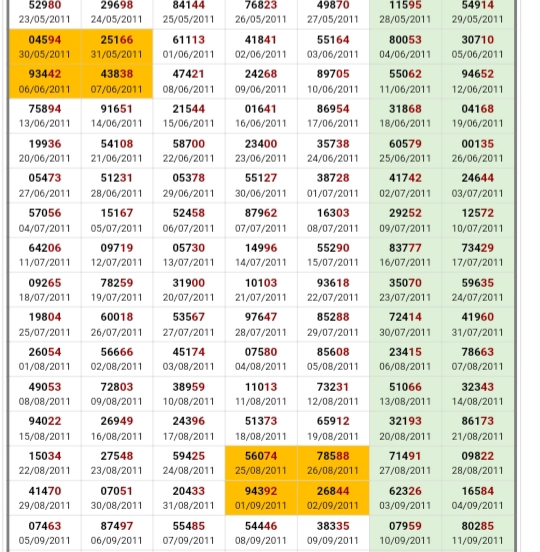 | | | | | | | |
|---|---|---|---|---|---|---|
| 52980 23/05/2011 | 29698 24/05/2011 | 84144 25/05/2011 | 76823 26/05/2011 | 49870 27/05/2011 | 11595 28/05/2011 | 54914 29/05/2011 |
| 04594 30/05/2011 | 25166 31/05/2011 | 61113 01/06/2011 | 41841 02/06/2011 | 55164 03/06/2011 | 80053 04/06/2011 | 30710 05/06/2011 |
| 93442 06/06/2011 | 43838 07/06/2011 | 47421 08/06/2011 | 24268 09/06/2011 | 89705 10/06/2011 | 55062 11/06/2011 | 94652 12/06/2011 |
| 75894 13/06/2011 | 91651 14/06/2011 | 21544 15/06/2011 | 01641 16/06/2011 | 86954 17/06/2011 | 31868 18/06/2011 | 04168 19/06/2011 |
| 19936 20/06/2011 | 54108 21/06/2011 | 58700 22/06/2011 | 23400 23/06/2011 | 35738 24/06/2011 | 60579 25/06/2011 | 00135 26/06/2011 |
| 05473 27/06/2011 | 51231 28/06/2011 | 05378 29/06/2011 | 55127 30/06/2011 | 38728 01/07/2011 | 41742 02/07/2011 | 24644 03/07/2011 |
| 57056 04/07/2011 | 15167 05/07/2011 | 52458 06/07/2011 | 87962 07/07/2011 | 16303 08/07/2011 | 29252 09/07/2011 | 12572 10/07/2011 |
| 64206 11/07/2011 | 09719 12/07/2011 | 05730 13/07/2011 | 14996 14/07/2011 | 55290 15/07/2011 | 83777 16/07/2011 | 73429 17/07/2011 |
| 09265 18/07/2011 | 78259 19/07/2011 | 31900 20/07/2011 | 10103 21/07/2011 | 93618 22/07/2011 | 35070 23/07/2011 | 59635 24/07/2011 |
| 19804 25/07/2011 | 60018 26/07/2011 | 53567 27/07/2011 | 97647 28/07/2011 | 85288 29/07/2011 | 72414 30/07/2011 | 41960 31/07/2011 |
| 26054 01/08/2011 | 56666 02/08/2011 | 45174 03/08/2011 | 07580 04/08/2011 | 85608 05/08/2011 | 23415 06/08/2011 | 78663 07/08/2011 |
| 49053 08/08/2011 | 72803 09/08/2011 | 38959 10/08/2011 | 11013 11/08/2011 | 73231 12/08/2011 | 51066 13/08/2011 | 32343 14/08/2011 |
| 94022 15/08/2011 | 26949 16/08/2011 | 24396 17/08/2011 | 51373 18/08/2011 | 65912 19/08/2011 | 32193 20/08/2011 | 86173 21/08/2011 |
| 15034 22/08/2011 | 27548 23/08/2011 | 59425 24/08/2011 | 56074 25/08/2011 | 78588 26/08/2011 | 71491 27/08/2011 | 09822 28/08/2011 |
| 41470 29/08/2011 | 07051 30/08/2011 | 20433 31/08/2011 | 94392 01/09/2011 | 26844 02/09/2011 | 62326 03/09/2011 | 16584 04/09/2011 |
| 07463 05/09/2011 | 87497 06/09/2011 | 55485 07/09/2011 | 54446 08/09/2011 | 38335 09/09/2011 | 07959 10/09/2011 | 80285 11/09/2011 |